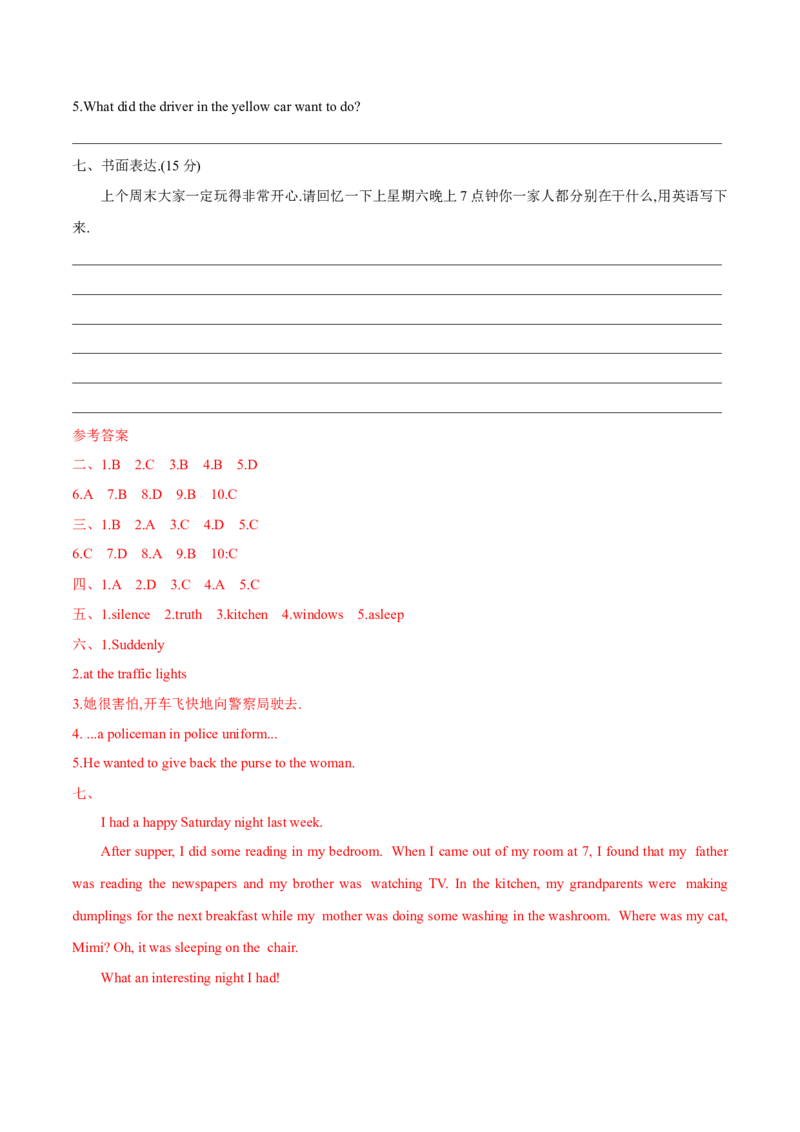 5.What did the driver in the yellow car want to do?

七、书面表达.(15 分)

上个周末大家一定玩得非常开心.请回忆一下上星期六晚上 7 点钟你一家人都分别在干什么,用英语写下来.

参考答案

二、1.B 2.C 3.B 4.B 5.D

6.A 7.B 8.D 9.B 10.C

三、1.B 2.A 3.C 4.D 5.C

6.C 7.D 8.A 9.B 10:C

四、1.A 2.D 3.C 4.A 5.C

五、1.silence 2.truth 3.kitchen 4.windows 5.asleep

六、1.Suddenly

2.at the traffic lights

3.她很害怕,开车飞快地向警察局驶去.

4. ...a policeman in police uniform...

5.He wanted to give back the purse to the woman.

七、

I had a happy Saturday night last week.

After supper, I did some reading in my bedroom. When I came out of my room at 7, I found that my father was reading the newspapers and my brother was watching TV. In the kitchen, my grandparents were making dumplings for the next breakfast while my mother was doing some washing in the washroom. Where was my cat, Mimi? Oh, it was sleeping on the chair.

What an interesting night I had!